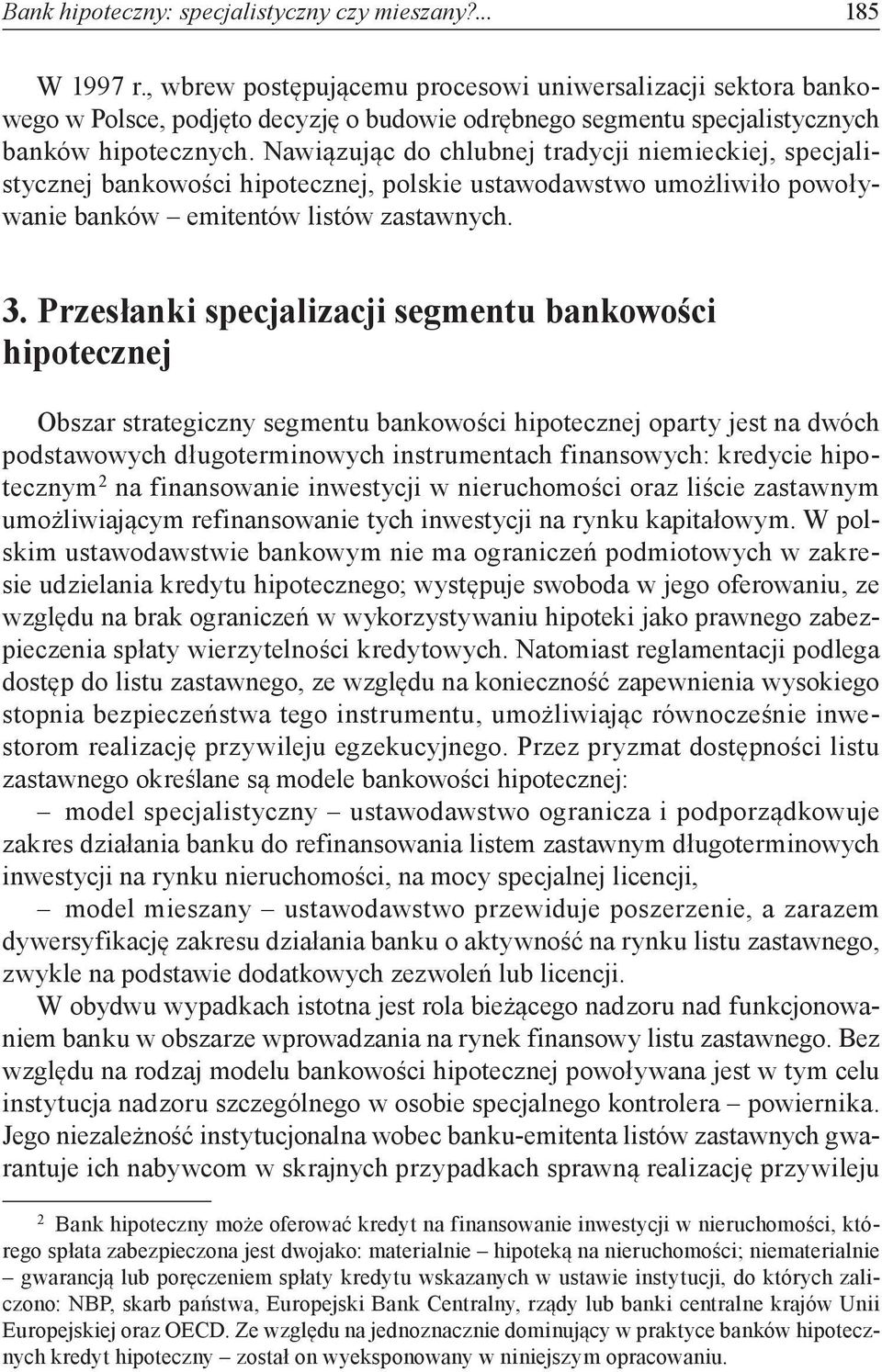 Bank hipoteczny: specjalistyczny czy mieszany?... 185

W 1997 r., wbrew postępującemu procesowi uniwersalizacji sektora bankowego w Polsce, podjęto decyzję o budowie odrębnego segmentu specjalistycznych banków hipotecznych. Nawiązując do chlubnej tradycji niemieckiej, specjalistycznej bankowości hipotecznej, polskie ustawodawstwo umożliwiło powoływanie banków – emitentów listów zastawnych.

3. Przesłanki specjalizacji segmentu bankowości hipotecznej

Obszar strategiczny segmentu bankowości hipotecznej oparty jest na dwóch podstawowych długoterminowych instrumentach finansowych: kredycie hipotecznym$^2$ na finansowanie inwestycji w nieruchomości oraz liście zastawnym umożliwiającym refinansowanie tych inwestycji na rynku kapitałowym. W polskim ustawodawstwie bankowym nie ma ograniczeń podmiotowych w zakresie udzielania kredytu hipotecznego; występuje swoboda w jego oferowaniu, ze względu na brak ograniczeń w wykorzystywaniu hipoteki jako prawnego zabezpieczenia spłaty wierzytelności kredytowych. Natomiast reglamentacji podlega dostęp do listu zastawnego, ze względu na konieczność zapewnienia wysokiego stopnia bezpieczeństwa tego instrumentu, umożliwiając równocześnie inwestorom realizację przywileju egzekucyjnego. Przez pryzmat dostępności listu zastawnego określane są modele bankowości hipotecznej:
– model specjalistyczny – ustawodawstwo ogranicza i podporządkowuje zakres działania banku do refinansowania listem zastawnym długoterminowych inwestycji na rynku nieruchomości, na mocy specjalnej licencji,
– model mieszany – ustawodawstwo przewiduje poszerzenie, a zarazem dywersyfikację zakresu działania banku o aktywność na rynku listu zastawnego, zwykle na podstawie dodatkowych zezwoleń lub licencji.
W obydwu wypadkach istotna jest rola bieżącego nadzoru nad funkcjonowaniem banku w obszarze wprowadzania na rynek finansowy listu zastawnego. Bez względu na rodzaj modelu bankowości hipotecznej powoływana jest w tym celu instytucja nadzoru szczególnego w osobie specjalnego kontrolera – powiernika. Jego niezależność instytucjonalna wobec banku-emitenta listów zastawnych gwarantuje ich nabywcom w skrajnych przypadkach sprawną realizację przywileju

$^2$ Bank hipoteczny może oferować kredyt na finansowanie inwestycji w nieruchomości, którego spłata zabezpieczona jest dwojako: materialnie – hipoteką na nieruchomości; niematerialnie – gwarancją lub poręczeniem spłaty kredytu wskazanych w ustawie instytucji, do których zaliczono: NBP, skarb państwa, Europejski Bank Centralny, rządy lub banki centralne krajów Unii Europejskiej oraz OECD. Ze względu na jednoznacznie dominujący w praktyce banków hipotecznych kredyt hipoteczny – został on wyeksponowany w niniejszym opracowaniu.